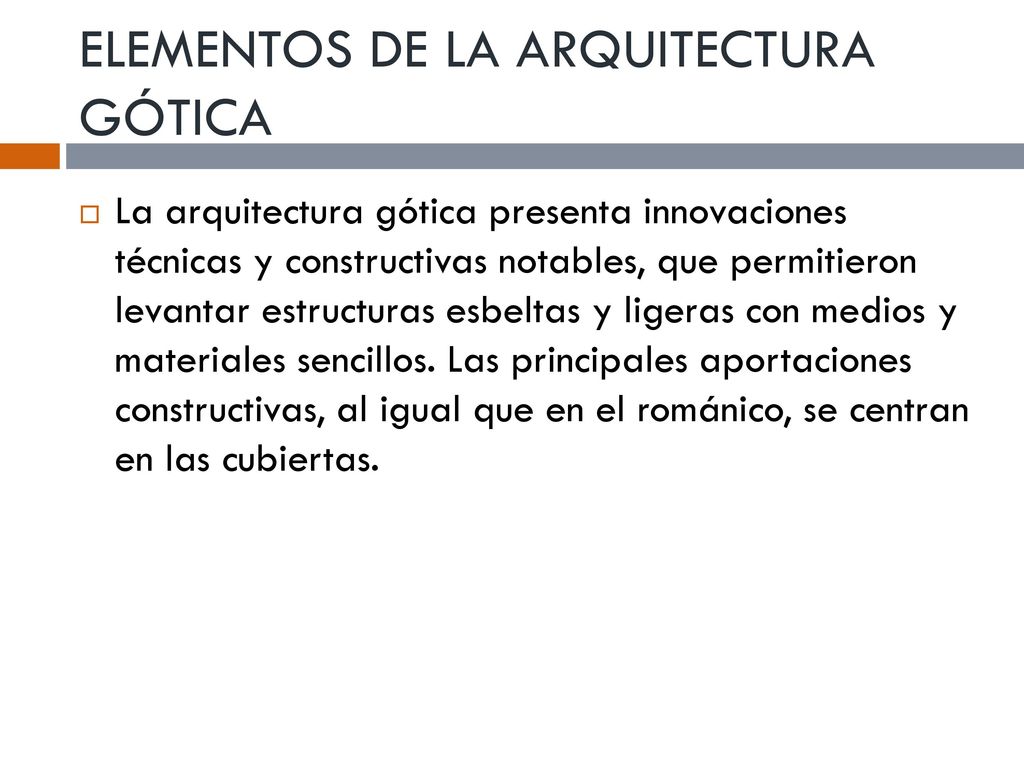 ELEMENTOS DE LA ARQUITECTURA GÓTICA

La arquitectura gótica presenta innovaciones técnicas y constructivas notables, que permitieron levantar estructuras esbeltas y ligeras con medios y materiales sencillos. Las principales aportaciones constructivas, al igual que en el románico, se centran en las cubiertas.